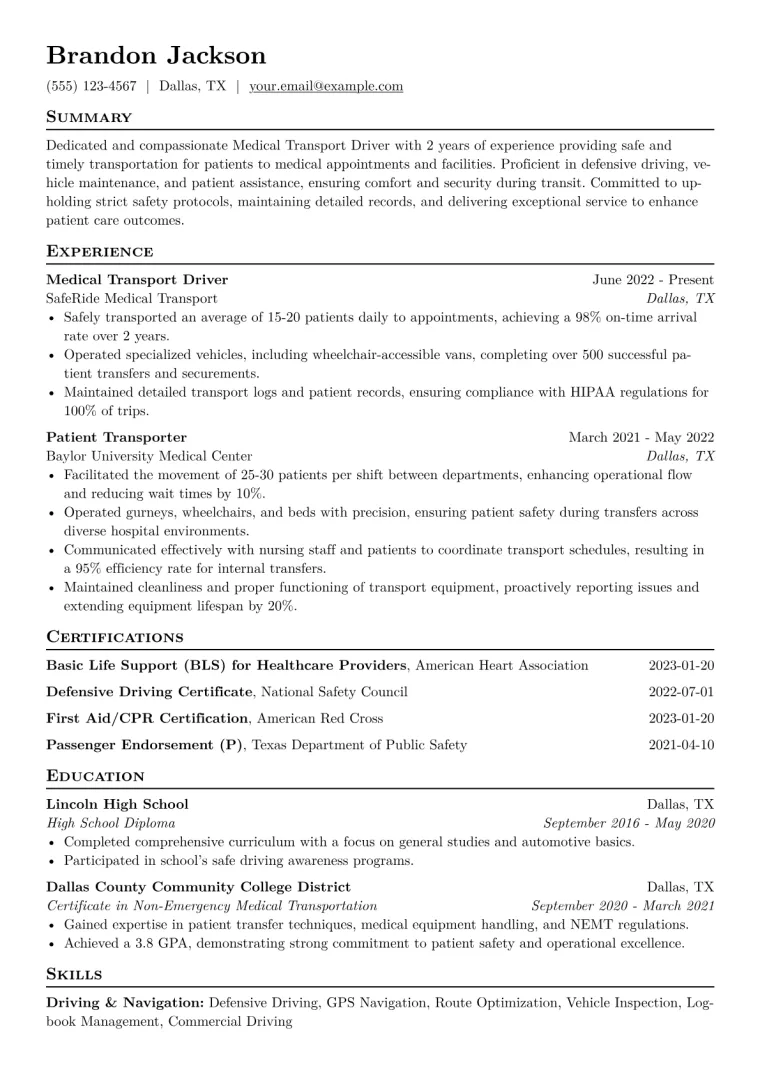 Brandon Jackson

(555) 123-4567 | Dallas, TX | your.email@example.com

Summary

Dedicated and compassionate Medical Transport Driver with 2 years of experience providing safe and timely transportation for patients to medical appointments and facilities. Proficient in defensive driving, vehicle maintenance, and patient assistance, ensuring comfort and security during transit. Committed to upholding strict safety protocols, maintaining detailed records, and delivering exceptional service to enhance patient care outcomes.

Experience

Medical Transport Driver June 2022 - Present
SafeRide Medical Transport Dallas, TX
• Safely transported an average of 15-20 patients daily to appointments, achieving a 98% on-time arrival rate over 2 years.
• Operated specialized vehicles, including wheelchair-accessible vans, completing over 500 successful patient transfers and securements.
• Maintained detailed transport logs and patient records, ensuring compliance with HIPAA regulations for 100% of trips.

Patient Transporter March 2021 - May 2022
Baylor University Medical Center Dallas, TX
• Facilitated the movement of 25-30 patients per shift between departments, enhancing operational flow and reducing wait times by 10%.
• Operated gurneys, wheelchairs, and beds with precision, ensuring patient safety during transfers across diverse hospital environments.
• Communicated effectively with nursing staff and patients to coordinate transport schedules, resulting in a 95% efficiency rate for internal transfers.
• Maintained cleanliness and proper functioning of transport equipment, proactively reporting issues and extending equipment lifespan by 20%.

Certifications

Basic Life Support (BLS) for Healthcare Providers, American Heart Association 2023-01-20

Defensive Driving Certificate, National Safety Council 2022-07-01

First Aid/CPR Certification, American Red Cross 2023-01-20

Passenger Endorsement (P), Texas Department of Public Safety 2021-04-10

Education

Lincoln High School Dallas, TX
High School Diploma September 2016 - May 2020
• Completed comprehensive curriculum with a focus on general studies and automotive basics.
• Participated in school's safe driving awareness programs.

Dallas County Community College District Dallas, TX
Certificate in Non-Emergency Medical Transportation September 2020 - March 2021
• Gained expertise in patient transfer techniques, medical equipment handling, and NEMT regulations.
• Achieved a 3.8 GPA, demonstrating strong commitment to patient safety and operational excellence.

Skills

Driving & Navigation: Defensive Driving, GPS Navigation, Route Optimization, Vehicle Inspection, Logbook Management, Commercial Driving